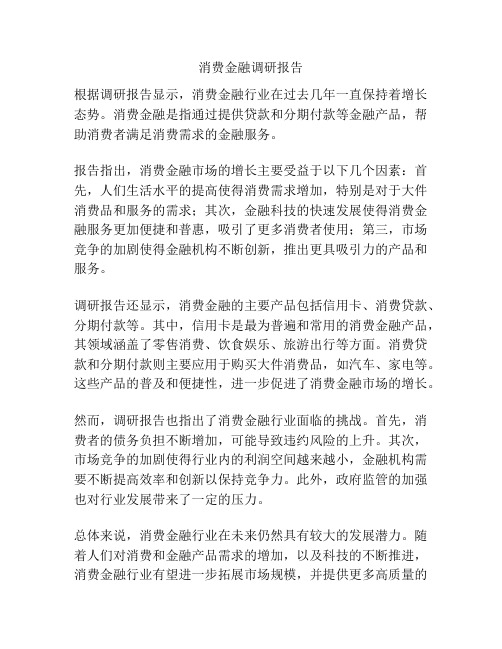 消费金融调研报告

根据调研报告显示，消费金融行业在过去几年一直保持着增长态势。消费金融是指通过提供贷款和分期付款等金融产品，帮助消费者满足消费需求的金融服务。

报告指出，消费金融市场的增长主要受益于以下几个因素：首先，人们生活水平的提高使得消费需求增加，特别是对于大件消费品和服务的需求；其次，金融科技的快速发展使得消费金融服务更加便捷和普惠，吸引了更多消费者使用；第三，市场竞争的加剧使得金融机构不断创新，推出更具吸引力的产品和服务。

调研报告还显示，消费金融的主要产品包括信用卡、消费贷款、分期付款等。其中，信用卡是最为普遍和常用的消费金融产品，其领域涵盖了零售消费、饮食娱乐、旅游出行等方面。消费贷款和分期付款则主要应用于购买大件消费品，如汽车、家电等。这些产品的普及和便捷性，进一步促进了消费金融市场的增长。

然而，调研报告也指出了消费金融行业面临的挑战。首先，消费者的债务负担不断增加，可能导致违约风险的上升。其次，市场竞争的加剧使得行业内的利润空间越来越小，金融机构需要不断提高效率和创新以保持竞争力。此外，政府监管的加强也对行业发展带来了一定的压力。

总体来说，消费金融行业在未来仍然具有较大的发展潜力。随着人们对消费和金融产品需求的增加，以及科技的不断推进，消费金融行业有望进一步拓展市场规模，并提供更多高质量的